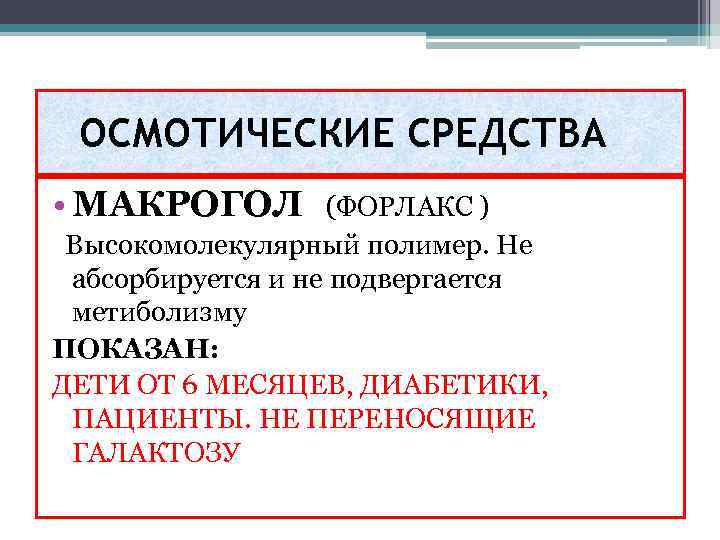 ОСМОТИЧЕСКИЕ СРЕДСТВА

• МАКРОГОЛ (ФОРЛАКС )

Высокомолекулярный полимер. Не абсорбируется и не подвергается метиболизму

ПОКАЗАН:

ДЕТИ ОТ 6 МЕСЯЦЕВ, ДИАБЕТИКИ, ПАЦИЕНТЫ. НЕ ПЕРЕНОСЯЩИЕ ГАЛАКТОЗУ